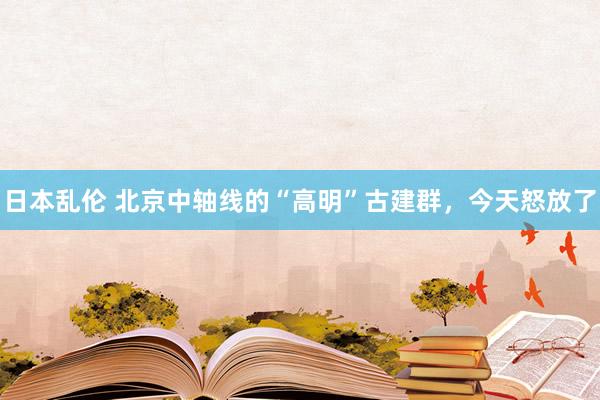 日本乱伦 北京中轴线的“高明”古建群，今天怒放了